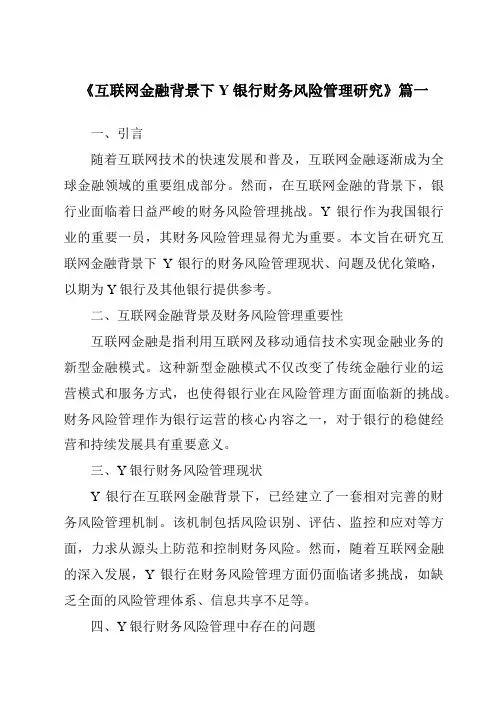 《互联网金融背景下 Y 银行财务风险管理研究》篇一

一、引言

随着互联网技术的快速发展和普及，互联网金融逐渐成为全球金融领域的重要组成部分。然而，在互联网金融的背景下，银行业面临着日益严峻的财务风险管理挑战。Y 银行作为我国银行业的重要一员，其财务风险管理显得尤为重要。本文旨在研究互联网金融背景下 Y 银行的财务风险管理现状、问题及优化策略，以期为 Y 银行及其他银行提供参考。

二、互联网金融背景及财务风险管理重要性

互联网金融是指利用互联网及移动通信技术实现金融业务的新型金融模式。这种新型金融模式不仅改变了传统金融行业的运营模式和服务方式，也使得银行业在风险管理方面面临新的挑战。财务风险管理作为银行运营的核心内容之一，对于银行的稳健经营和持续发展具有重要意义。

三、Y 银行财务风险管理现状

Y 银行在互联网金融背景下，已经建立了一套相对完善的财务风险管理机制。该机制包括风险识别、评估、监控和应对等方面，力求从源头上防范和控制财务风险。然而，随着互联网金融的深入发展，Y 银行在财务风险管理方面仍面临诸多挑战，如缺乏全面的风险管理体系、信息共享不足等。

四、Y 银行财务风险管理中存在的问题